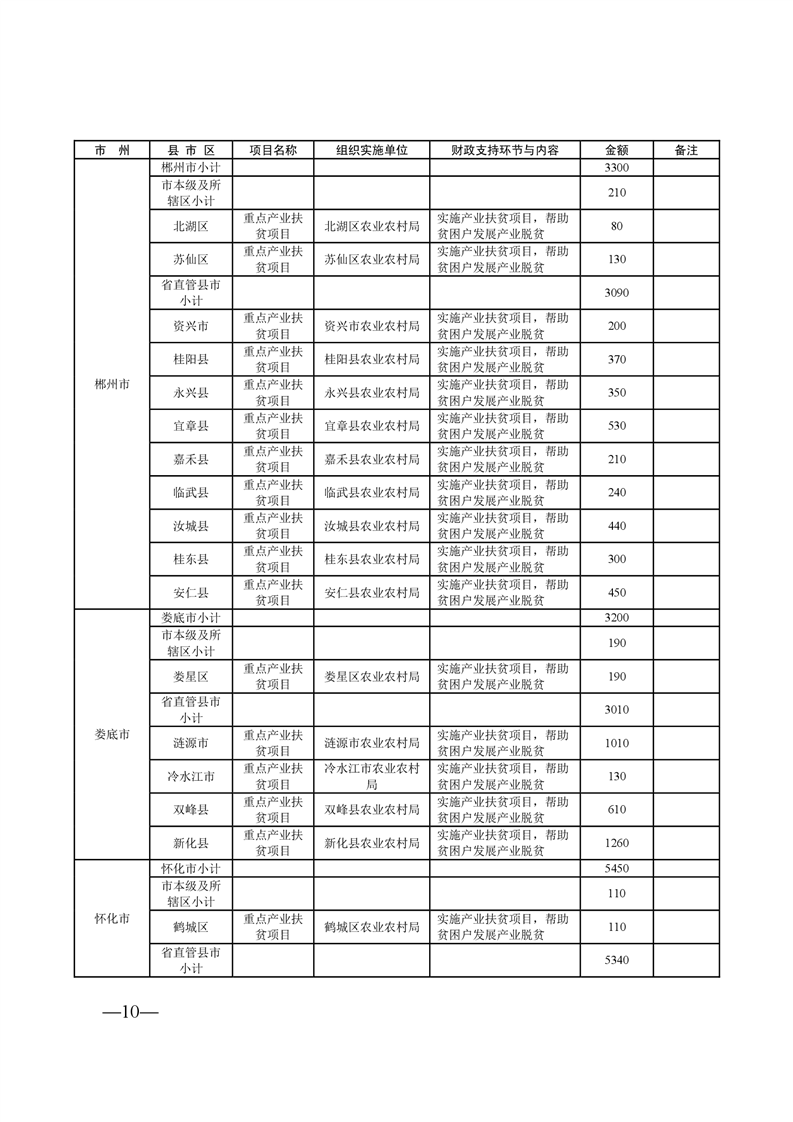 | 市 州 | 县 市 区 | 项目名称 | 组织实施单位 | 财政支持环节与内容 | 金额 | 备注 |
|---|---|---|---|---|---|---|
| 郴州市 | 郴州市小计 | | | | 3300 | |
| | 市本级及所辖区小计 | | | | 210 | |
| | 北湖区 | 重点产业扶贫项目 | 北湖区农业农村局 | 实施产业扶贫项目，帮助贫困户发展产业脱贫 | 80 | |
| | 苏仙区 | 重点产业扶贫项目 | 苏仙区农业农村局 | 实施产业扶贫项目，帮助贫困户发展产业脱贫 | 130 | |
| | 省直管县市小计 | | | | 3090 | |
| | 资兴市 | 重点产业扶贫项目 | 资兴市农业农村局 | 实施产业扶贫项目，帮助贫困户发展产业脱贫 | 200 | |
| | 桂阳县 | 重点产业扶贫项目 | 桂阳县农业农村局 | 实施产业扶贫项目，帮助贫困户发展产业脱贫 | 370 | |
| | 永兴县 | 重点产业扶贫项目 | 永兴县农业农村局 | 实施产业扶贫项目，帮助贫困户发展产业脱贫 | 350 | |
| | 宜章县 | 重点产业扶贫项目 | 宜章县农业农村局 | 实施产业扶贫项目，帮助贫困户发展产业脱贫 | 530 | |
| | 嘉禾县 | 重点产业扶贫项目 | 嘉禾县农业农村局 | 实施产业扶贫项目，帮助贫困户发展产业脱贫 | 210 | |
| | 临武县 | 重点产业扶贫项目 | 临武县农业农村局 | 实施产业扶贫项目，帮助贫困户发展产业脱贫 | 240 | |
| | 汝城县 | 重点产业扶贫项目 | 汝城县农业农村局 | 实施产业扶贫项目，帮助贫困户发展产业脱贫 | 440 | |
| | 桂东县 | 重点产业扶贫项目 | 桂东县农业农村局 | 实施产业扶贫项目，帮助贫困户发展产业脱贫 | 300 | |
| | 安仁县 | 重点产业扶贫项目 | 安仁县农业农村局 | 实施产业扶贫项目，帮助贫困户发展产业脱贫 | 450 | |
| 娄底市 | 娄底市小计 | | | | 3200 | |
| | 市本级及所辖区小计 | | | | 190 | |
| | 娄星区 | 重点产业扶贫项目 | 娄星区农业农村局 | 实施产业扶贫项目，帮助贫困户发展产业脱贫 | 190 | |
| | 省直管县市小计 | | | | 3010 | |
| | 涟源市 | 重点产业扶贫项目 | 涟源市农业农村局 | 实施产业扶贫项目，帮助贫困户发展产业脱贫 | 1010 | |
| | 冷水江市 | 重点产业扶贫项目 | 冷水江市农业农村局 | 实施产业扶贫项目，帮助贫困户发展产业脱贫 | 130 | |
| | 双峰县 | 重点产业扶贫项目 | 双峰县农业农村局 | 实施产业扶贫项目，帮助贫困户发展产业脱贫 | 610 | |
| | 新化县 | 重点产业扶贫项目 | 新化县农业农村局 | 实施产业扶贫项目，帮助贫困户发展产业脱贫 | 1260 | |
| 怀化市 | 怀化市小计 | | | | 5450 | |
| | 市本级及所辖区小计 | | | | 110 | |
| | 鹤城区 | 重点产业扶贫项目 | 鹤城区农业农村局 | 实施产业扶贫项目，帮助贫困户发展产业脱贫 | 110 | |
| | 省直管县市小计 | | | | 5340 | |

—10—